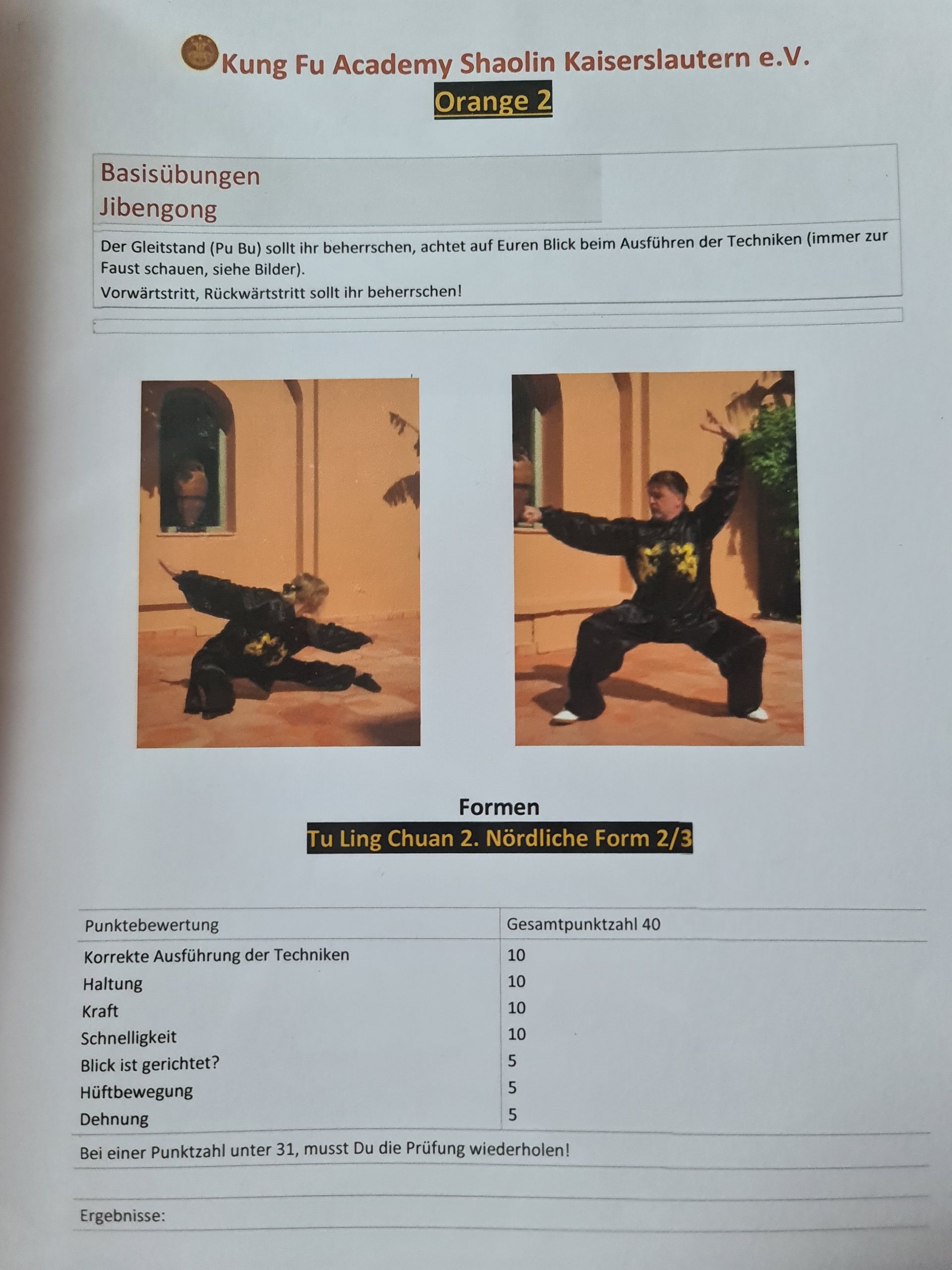 Kung Fu Academy Shaolin Kaiserslautern e.V.
Orange 2

Basisübungen
Jibengong

Der Gleitstand (Pu Bu) sollt ihr beherrschen, achtet auf Euren Blick beim Ausführen der Techniken (immer zur Faust schauen, siehe Bilder).
Vorwärtstritt, Rückwärtstritt sollt ihr beherrschen!

Formen
Tu Ling Chuan 2. Nördliche Form 2/3

| Punktebewertung | Gesamtpunktzahl 40 |
|---|---|
| Korrekte Ausführung der Techniken | 10 |
| Haltung | 10 |
| Kraft | 10 |
| Schnelligkeit | 10 |
| Blick ist gerichtet? | 5 |
| Hüftbewegung | 5 |
| Dehnung | 5 |

Bei einer Punktzahl unter 31, musst Du die Prüfung wiederholen!

Ergebnisse: